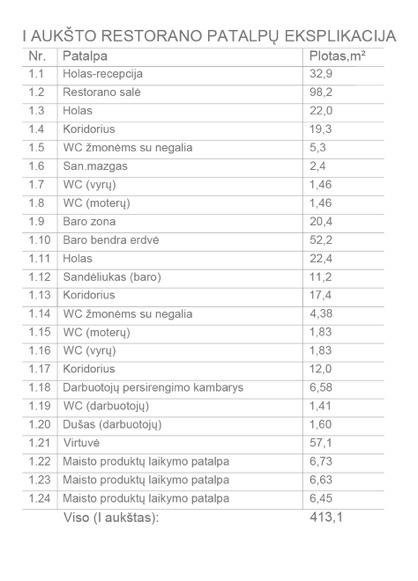 I AUKŠTO RESTORANO PATALPŲ EKSPLIKACIJA

| Nr. | Patalpa | Plotas,m² |
|---|---|---|
| 1.1 | Holas-recepcija | 32,9 |
| 1.2 | Restorano salė | 98,2 |
| 1.3 | Holas | 22,0 |
| 1.4 | Koridorius | 19,3 |
| 1.5 | WC žmonėms su negalia | 5,3 |
| 1.6 | San.mazgas | 2,4 |
| 1.7 | WC (vyrų) | 1,46 |
| 1.8 | WC (moterų) | 1,46 |
| 1.9 | Baro zona | 20,4 |
| 1.10 | Baro bendra erdvė | 52,2 |
| 1.11 | Holas | 22,4 |
| 1.12 | Sandėliukas (baro) | 11,2 |
| 1.13 | Koridorius | 17,4 |
| 1.14 | WC žmonėms su negalia | 4,38 |
| 1.15 | WC (moterų) | 1,83 |
| 1.16 | WC (vyrų) | 1,83 |
| 1.17 | Koridorius | 12,0 |
| 1.18 | Darbuotojų persirengimo kambarys | 6,58 |
| 1.19 | WC (darbuotojų) | 1,41 |
| 1.20 | Dušas (darbuotojų) | 1,60 |
| 1.21 | Virtuvė | 57,1 |
| 1.22 | Maisto produktų laikymo patalpa | 6,73 |
| 1.23 | Maisto produktų laikymo patalpa | 6,63 |
| 1.24 | Maisto produktų laikymo patalpa | 6,45 |
| | Viso (I aukštas): | 413,1 |